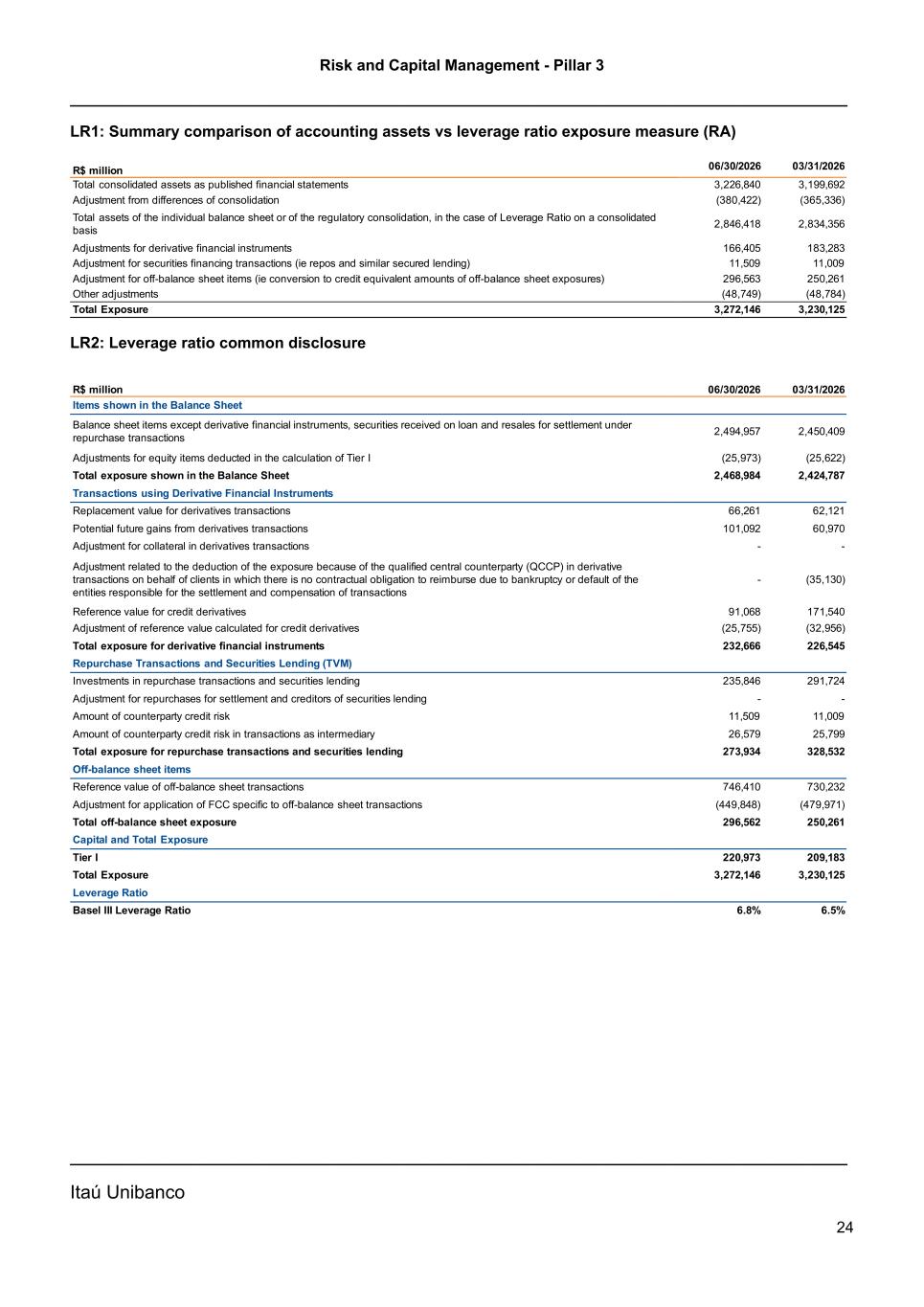 Risk and Capital Management - Pillar 3

LR1: Summary comparison of accounting assets vs leverage ratio exposure measure (RA)

| R$ million | 06/30/2026 | 03/31/2026 |
|---|---|---|
| Total consolidated assets as published financial statements | 3,226,840 | 3,199,692 |
| Adjustment from differences of consolidation | (380,422) | (365,336) |
| Total assets of the individual balance sheet or of the regulatory consolidation, in the case of Leverage Ratio on a consolidated basis | 2,846,418 | 2,834,356 |
| Adjustments for derivative financial instruments | 166,405 | 183,283 |
| Adjustment for securities financing transactions (ie repos and similar secured lending) | 11,509 | 11,009 |
| Adjustment for off-balance sheet items (ie conversion to credit equivalent amounts of off-balance sheet exposures) | 296,563 | 250,261 |
| Other adjustments | (48,749) | (48,784) |
| Total Exposure | 3,272,146 | 3,230,125 |

LR2: Leverage ratio common disclosure

| R$ million | 06/30/2026 | 03/31/2026 |
|---|---|---|
| Items shown in the Balance Sheet | | |
| Balance sheet items except derivative financial instruments, securities received on loan and resales for settlement under repurchase transactions | 2,494,957 | 2,450,409 |
| Adjustments for equity items deducted in the calculation of Tier I | (25,973) | (25,622) |
| Total exposure shown in the Balance Sheet | 2,468,984 | 2,424,787 |
| Transactions using Derivative Financial Instruments | | |
| Replacement value for derivatives transactions | 66,261 | 62,121 |
| Potential future gains from derivatives transactions | 101,092 | 60,970 |
| Adjustment for collateral in derivatives transactions | - | - |
| Adjustment related to the deduction of the exposure because of the qualified central counterparty (QCCP) in derivative transactions on behalf of clients in which there is no contractual obligation to reimburse due to bankruptcy or default of the entities responsible for the settlement and compensation of transactions | - | (35,130) |
| Reference value for credit derivatives | 91,068 | 171,540 |
| Adjustment of reference value calculated for credit derivatives | (25,755) | (32,956) |
| Total exposure for derivative financial instruments | 232,666 | 226,545 |
| Repurchase Transactions and Securities Lending (TVM) | | |
| Investments in repurchase transactions and securities lending | 235,846 | 291,724 |
| Adjustment for repurchases for settlement and creditors of securities lending | - | - |
| Amount of counterparty credit risk | 11,509 | 11,009 |
| Amount of counterparty credit risk in transactions as intermediary | 26,579 | 25,799 |
| Total exposure for repurchase transactions and securities lending | 273,934 | 328,532 |
| Off-balance sheet items | | |
| Reference value of off-balance sheet transactions | 746,410 | 730,232 |
| Adjustment for application of FCC specific to off-balance sheet transactions | (449,848) | (479,971) |
| Total off-balance sheet exposure | 296,562 | 250,261 |
| Capital and Total Exposure | | |
| Tier I | 220,973 | 209,183 |
| Total Exposure | 3,272,146 | 3,230,125 |
| Leverage Ratio | | |
| Basel III Leverage Ratio | 6.8% | 6.5% |

Itaú Unibanco

24